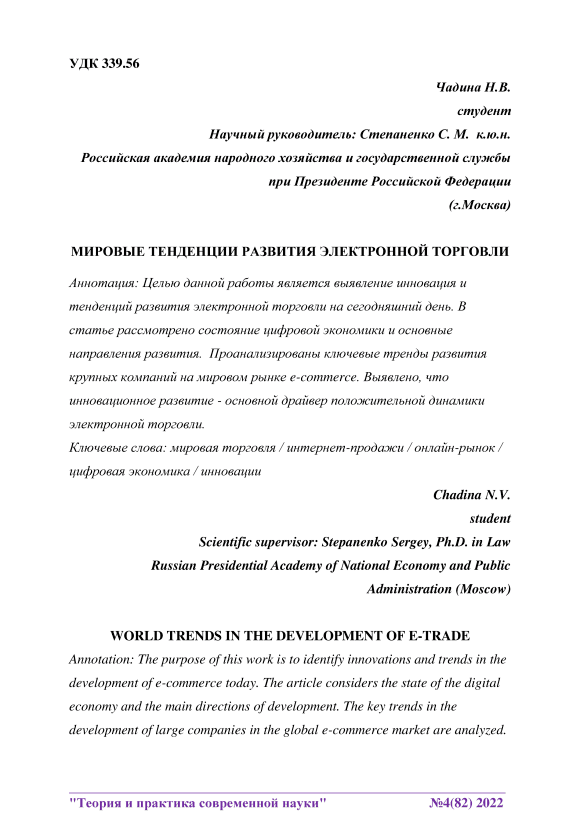 УДК 339.56

Чадина Н.В.
студент
Научный руководитель: Степаненко С. М. к.ю.н.
Российская академия народного хозяйства и государственной службы при Президенте Российской Федерации
(г.Москва)

МИРОВЫЕ ТЕНДЕНЦИИ РАЗВИТИЯ ЭЛЕКТРОННОЙ ТОРГОВЛИ

Аннотация: Целью данной работы является выявление инновация и тенденций развития электронной торговли на сегодняшний день. В статье рассмотрено состояние цифровой экономики и основные направления развития. Проанализированы ключевые тренды развития крупных компаний на мировом рынке e-commerce. Выявлено, что инновационное развитие - основной драйвер положительной динамики электронной торговли.
Ключевые слова: мировая торговля / интернет-продажи / онлайн-рынок / цифровая экономика / инновации

Chadina N.V.
student
Scientific supervisor: Stepanenko Sergey, Ph.D. in Law
Russian Presidential Academy of National Economy and Public Administration (Moscow)

WORLD TRENDS IN THE DEVELOPMENT OF E-TRADE

Annotation: The purpose of this work is to identify innovations and trends in the development of e-commerce today. The article considers the state of the digital economy and the main directions of development. The key trends in the development of large companies in the global e-commerce market are analyzed.

"Теория и практика современной науки" №4(82) 2022